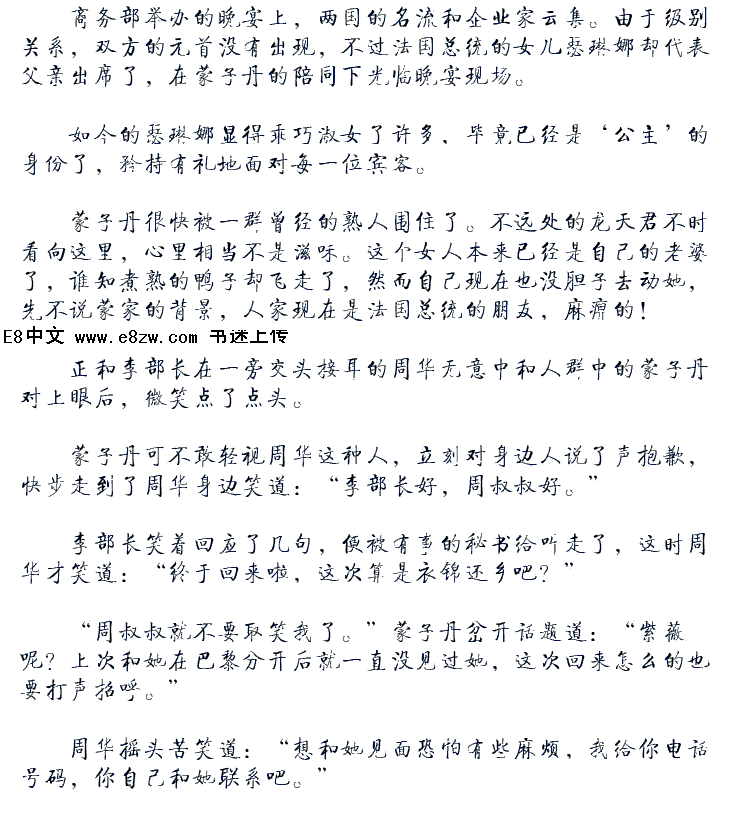 商务部举办的晚宴上，两国的名流和企业家云集。由于级别关系，双方的元首没有出现，不过法国总统的女儿瑟琳娜却代表父亲出席了，在蒙子丹的陪同下光临晚宴现场。

如今的瑟琳娜显得乖巧淑女了许多，毕竟已经是‘公主’的身份了，矜持有礼地面对每一位宾客。

蒙子丹很快被一群曾经的熟人围住了。不远处的龙天君不时看向这里，心里相当不是滋味。这个女人本来已经是自己的老婆了，谁知煮熟的鸭子却飞走了，然而自己现在也没胆子去动她，先不说蒙家的背景，人家现在是法国总统的朋友，麻痹的！

E8中文 www.e8zw.com 书迷上传

正和李部长在一旁交头接耳的周华无意中和人群中的蒙子丹对上眼后，微笑点了点头。

蒙子丹可不敢轻视周华这种人，立刻对身边人说了声抱歉，快步走到了周华身边笑道：“李部长好，周叔叔好。”

李部长笑着回应了几句，便被有事的秘书给叫走了，这时周华才笑道：“终于回来啦，这次算是衣锦还乡吧？”

“周叔叔就不要取笑我了。”蒙子丹岔开话题道：“紫薇呢？上次和她在巴黎分开后就一直没见过她，这次回来怎么的也要打声招呼。”

周华摇头苦笑道：“想和她见面恐怕有些麻烦，我给你电话号码，你自己和她联系吧。”